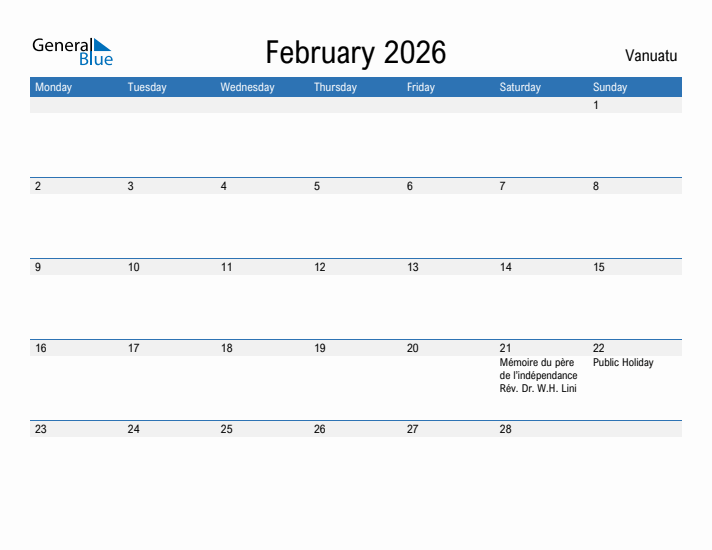 General Blue

February 2026

Vanuatu

| Monday | Tuesday | Wednesday | Thursday | Friday | Saturday | Sunday |
|---|---|---|---|---|---|---|
| | | | | | | 1 |
| 2 | 3 | 4 | 5 | 6 | 7 | 8 |
| 9 | 10 | 11 | 12 | 13 | 14 | 15 |
| 16 | 17 | 18 | 19 | 20 | 21 Mémoire du père de l'indépendance Rév. Dr. W.H. Lini | 22 Public Holiday |
| 23 | 24 | 25 | 26 | 27 | 28 | |